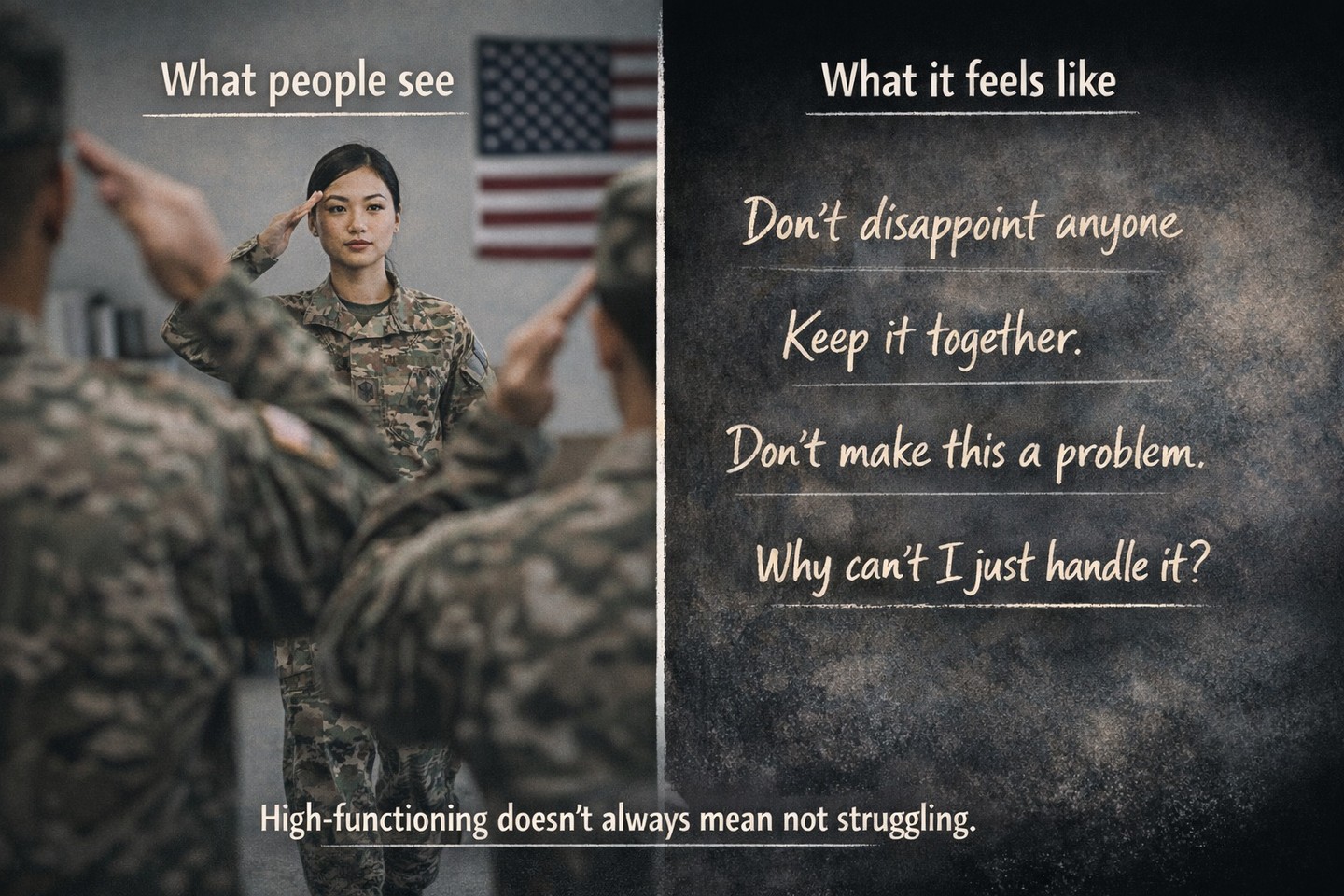 What people see

What it feels like

Don't disappoint anyone

Keep it together.

Don't make this a problem.

Why can't I just handle it?

High-functioning doesn't always mean not struggling.